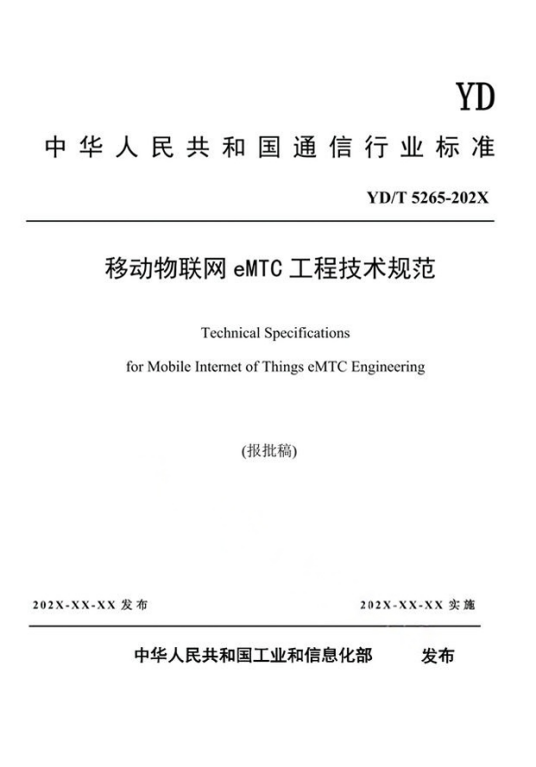 YD

中华人民共和国通信行业标准

YD/T 5265-202X

移动物联网 eMTC 工程技术规范

Technical Specifications

for Mobile Internet of Things eMTC Engineering

(报批稿)

202X-XX-XX 发布

202X-XX-XX 实施

中华人民共和国工业和信息化部 发布